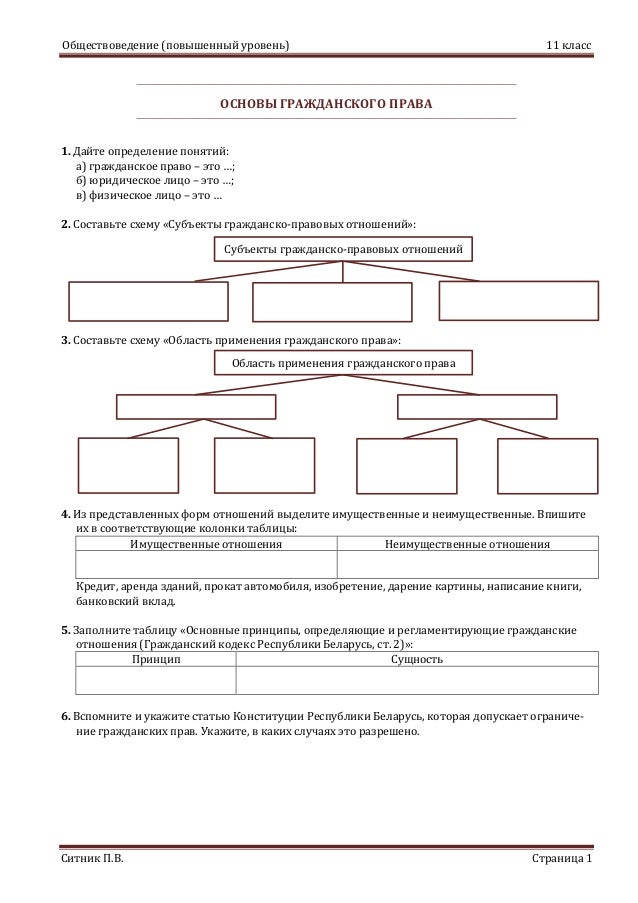 Обществоведение (повышенный уровень) 11 класс

ОСНОВЫ ГРАЖДАНСКОГО ПРАВА

**1.** Дайте определение понятий:
а) гражданское право – это …;
б) юридическое лицо – это …;
в) физическое лицо – это …

**2.** Составьте схему «Субъекты гражданско-правовых отношений»:

Субъекты гражданско-правовых отношений

**3.** Составьте схему «Область применения гражданского права»:

Область применения гражданского права

**4.** Из представленных форм отношений выделите имущественные и неимущественные. Впишите их в соответствующие колонки таблицы:

| Имущественные отношения | Неимущественные отношения |
|---|---|
| | |

Кредит, аренда зданий, прокат автомобиля, изобретение, дарение картины, написание книги, банковский вклад.

**5.** Заполните таблицу «Основные принципы, определяющие и регламентирующие гражданские отношения (Гражданский кодекс Республики Беларусь, ст. 2)»:

| Принцип | Сущность |
|---|---|
| | |

**6.** Вспомните и укажите статью Конституции Республики Беларусь, которая допускает ограничение гражданских прав. Укажите, в каких случаях это разрешено.

Ситник П.В. Страница 1